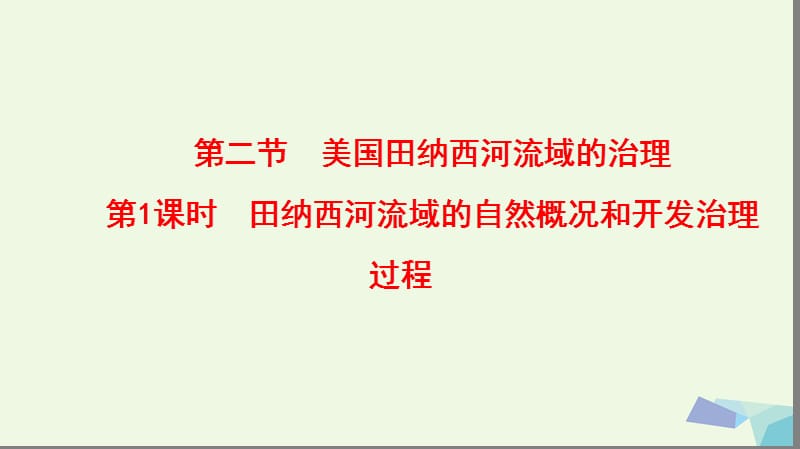 第二节　美国田纳西河流域的治理

第1课时　田纳西河流域的自然概况和开发治理过程